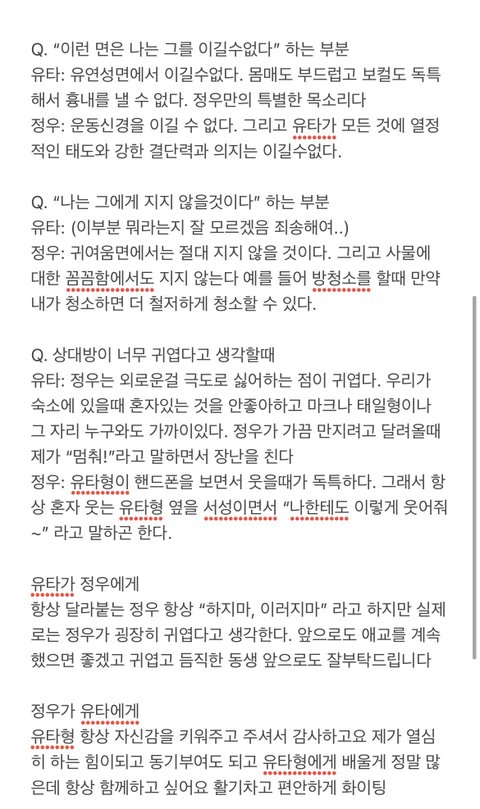 Q. “이런 면은 나는 그를 이길수없다” 하는 부분
유타: 유연성면에서 이길수없다. 몸매도 부드럽고 보컬도 독특해서 흉내를 낼 수 없다. 정우만의 특별한 목소리다
정우: 운동신경을 이길 수 없다. 그리고 유타가 모든 것에 열정적인 태도와 강한 결단력과 의지는 이길수없다.

Q. “나는 그에게 지지 않을것이다” 하는 부분
유타: (이부분 뭐라는지 잘 모르겠음 죄송해여..)
정우: 귀여움면에서는 절대 지지 않을 것이다. 그리고 사물에 대한 꼼꼼함에서도 지지 않는다 예를 들어 방청소를 할때 만약 내가 청소하면 더 철저하게 청소할 수 있다.

Q. 상대방이 너무 귀엽다고 생각할때
유타: 정우는 외로운걸 극도로 싫어하는 점이 귀엽다. 우리가 숙소에 있을때 혼자있는 것을 안좋아하고 마크나 태일형이나 그 자리 누구와도 가까이있다. 정우가 가끔 만지려고 달려올때 제가 “멈춰!”라고 말하면서 장난을 친다
정우: 유타형이 핸드폰을 보면서 웃을때가 독특하다. 그래서 항상 혼자 웃는 유타형 옆을 서성이면서 “나한테도 이렇게 웃어줘~” 라고 말하곤 한다.

유타가 정우에게
항상 달라붙는 정우 항상 “하지마, 이러지마” 라고 하지만 실제로는 정우가 굉장히 귀엽다고 생각한다. 앞으로도 애교를 계속 했으면 좋겠고 귀엽고 듬직한 동생 앞으로도 잘부탁드립니다

정우가 유타에게
유타형 항상 자신감을 키워주고 주셔서 감사하고요 제가 열심히 하는 힘이되고 동기부여도 되고 유타형에게 배울게 정말 많은데 항상 함께하고 싶어요 활기차고 편안하게 화이팅